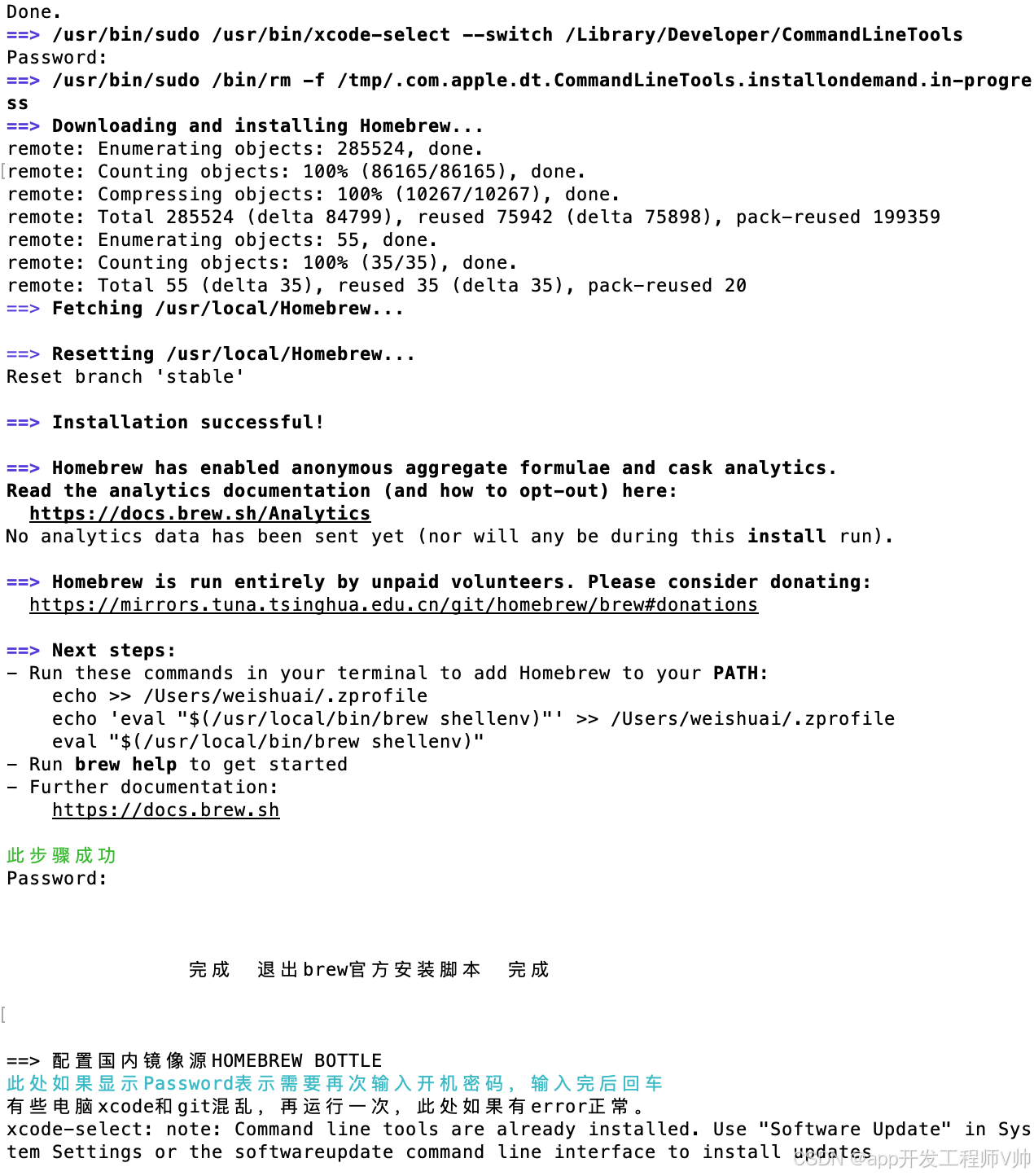 Done.
==> /usr/bin/sudo /usr/bin/xcode-select --switch /Library/Developer/CommandLineTools
Password:
==> /usr/bin/sudo /bin/rm -f /tmp/.com.apple.dt.CommandLineTools.installondemand.in-progress
==> Downloading and installing Homebrew...
remote: Enumerating objects: 285524, done.
remote: Counting objects: 100% (86165/86165), done.
remote: Compressing objects: 100% (10267/10267), done.
remote: Total 285524 (delta 84799), reused 75942 (delta 75898), pack-reused 199359
remote: Enumerating objects: 55, done.
remote: Counting objects: 100% (35/35), done.
remote: Total 55 (delta 35), reused 35 (delta 35), pack-reused 20
==> Fetching /usr/local/Homebrew...

==> Resetting /usr/local/Homebrew...
Reset branch 'stable'

==> Installation successful!

==> Homebrew has enabled anonymous aggregate formulae and cask analytics.
Read the analytics documentation (and how to opt-out) here:
https://docs.brew.sh/Analytics
No analytics data has been sent yet (nor will any be during this install run).

==> Homebrew is run entirely by unpaid volunteers. Please consider donating:
https://mirrors.tuna.tsinghua.edu.cn/git/homebrew/brew#donations

==> Next steps:
- Run these commands in your terminal to add Homebrew to your PATH:
echo >> /Users/weishuai/.zprofile
echo 'eval "$(/usr/local/bin/brew shellenv)"' >> /Users/weishuai/.zprofile
eval "$(/usr/local/bin/brew shellenv)"
- Run brew help to get started
- Further documentation:
https://docs.brew.sh

此步骤成功
Password:

完成 退出brew官方安装脚本 完成

==> 配置国内镜像源HOMEBREW BOTTLE
此处如果显示Password表示需要再次输入开机密码，输入完后回车
有些电脑xcode和git混乱，再运行一次，此处如果有error正常。
xcode-select: note: Command line tools are already installed. Use "Software Update" in System Settings or the softwareupdate command line interface to install updates
CSDN @app开发工程师V帅